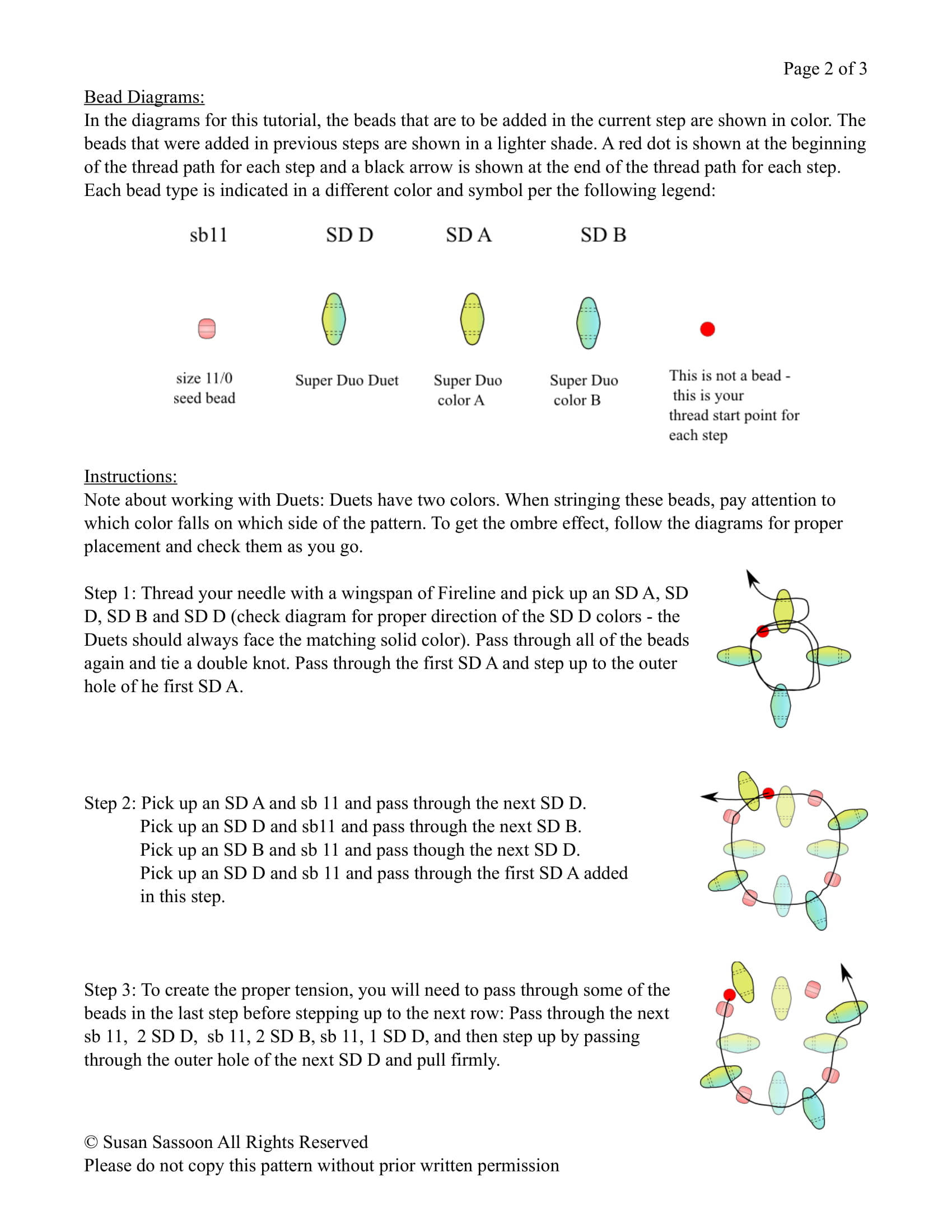 Page 2 of 3

Bead Diagrams:
In the diagrams for this tutorial, the beads that are to be added in the current step are shown in color. The beads that were added in previous steps are shown in a lighter shade. A red dot is shown at the beginning of the thread path for each step and a black arrow is shown at the end of the thread path for each step. Each bead type is indicated in a different color and symbol per the following legend:

sb11

SD D

SD A

SD B

size 11/0 seed bead

Super Duo Duet

Super Duo color A

Super Duo color B

This is not a bead - this is your thread start point for each step

Instructions:
Note about working with Duets: Duets have two colors. When stringing these beads, pay attention to which color falls on which side of the pattern. To get the ombre effect, follow the diagrams for proper placement and check them as you go.

Step 1: Thread your needle with a wingspan of Fireline and pick up an SD A, SD D, SD B and SD D (check diagram for proper direction of the SD D colors - the Duets should always face the matching solid color). Pass through all of the beads again and tie a double knot. Pass through the first SD A and step up to the outer hole of he first SD A.

Step 2: Pick up an SD A and sb 11 and pass through the next SD D.
Pick up an SD D and sb11 and pass through the next SD B.
Pick up an SD B and sb 11 and pass though the next SD D.
Pick up an SD D and sb 11 and pass through the first SD A added in this step.

Step 3: To create the proper tension, you will need to pass through some of the beads in the last step before stepping up to the next row: Pass through the next sb 11, 2 SD D, sb 11, 2 SD B, sb 11, 1 SD D, and then step up by passing through the outer hole of the next SD D and pull firmly.

© Susan Sassoon All Rights Reserved
Please do not copy this pattern without prior written permission